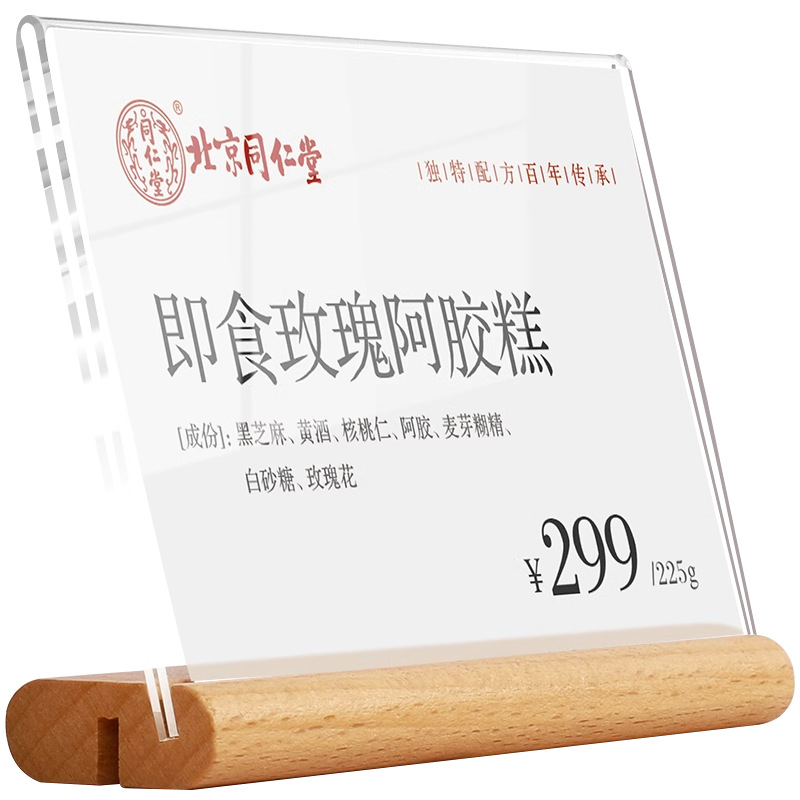 同仁堂 ®

北京同仁堂

|独|特|配|方|百|年|传|承|

即食玫瑰阿胶糕

[成份]: 黑芝麻、黄酒、核桃仁、阿胶、麦芽糊精、白砂糖、玫瑰花

¥299 /225g